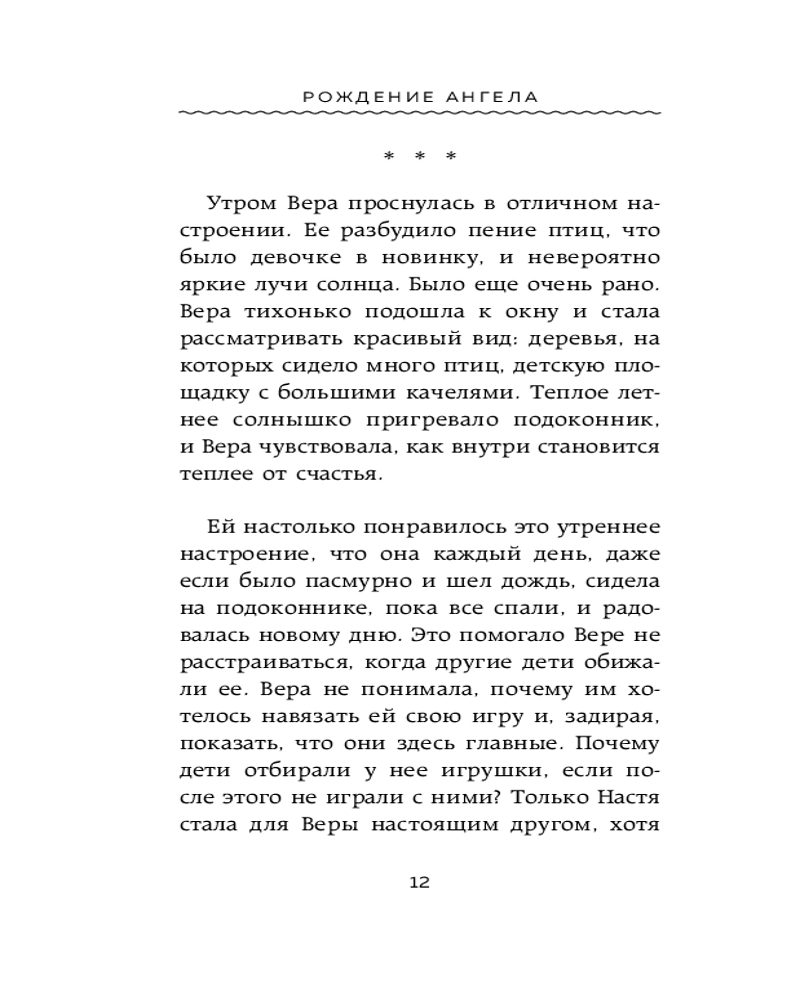 РОЖДЕНИЕ АНГЕЛА

* * *

Утром Вера проснулась в отличном настроении. Ее разбудило пение птиц, что было девочке в новинку, и невероятно яркие лучи солнца. Было еще очень рано. Вера тихонько подошла к окну и стала рассматривать красивый вид: деревья, на которых сидело много птиц, детскую площадку с большими качелями. Теплое летнее солнышко пригревало подоконник, и Вера чувствовала, как внутри становится теплее от счастья.

Ей настолько понравилось это утреннее настроение, что она каждый день, даже если было пасмурно и шел дождь, сидела на подоконнике, пока все спали, и радовалась новому дню. Это помогало Вере не расстраиваться, когда другие дети обижали ее. Вера не понимала, почему им хотелось навязать ей свою игру и, задирая, показать, что они здесь главные. Почему дети отбирали у нее игрушки, если после этого не играли с ними? Только Настя стала для Веры настоящим другом, хотя

12